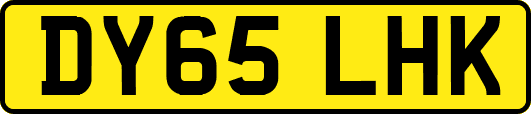 DY65 LHK